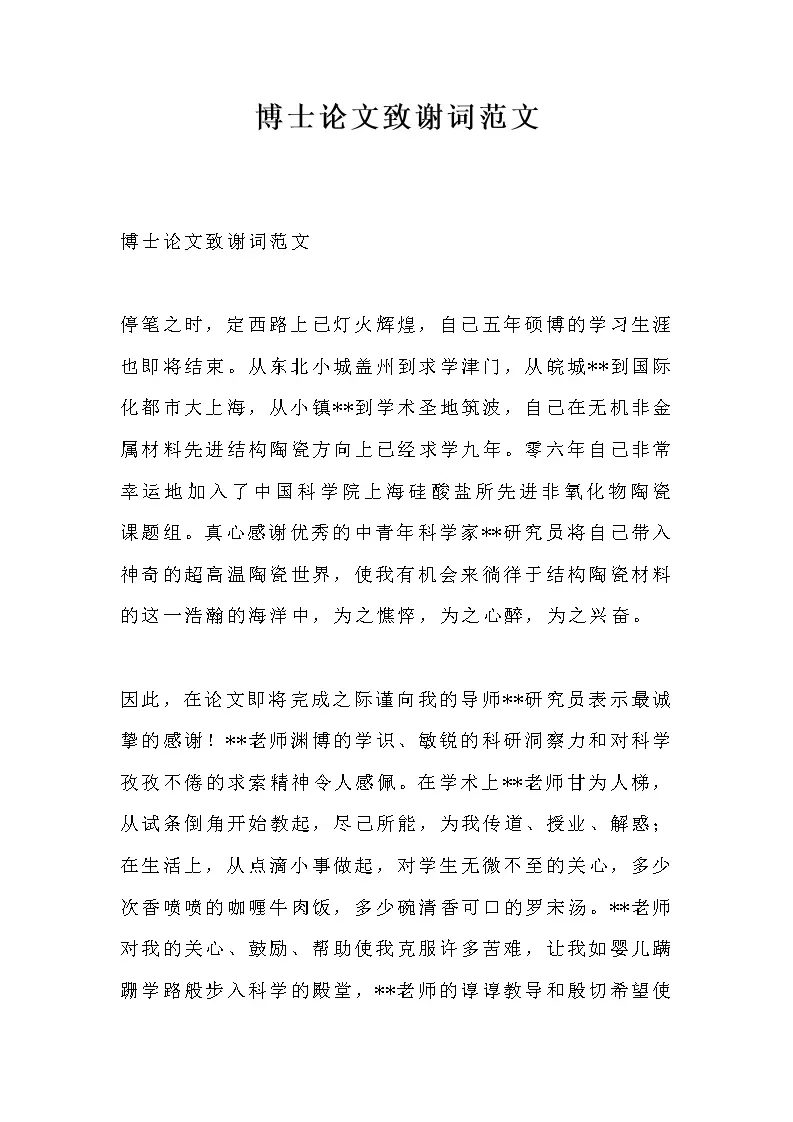 博士论文致谢词范文

博士论文致谢词范文

停笔之时，定西路上已灯火辉煌，自己五年硕博的学习生涯也即将结束。从东北小城盖州到求学津门，从皖城**到国际化都市大上海，从小镇**到学术圣地筑波，自己在无机非金属材料先进结构陶瓷方向上已经求学九年。零六年自己非常幸运地加入了中国科学院上海硅酸盐所先进非氧化物陶瓷课题组。真心感谢优秀的中青年科学家**研究员将自己带入神奇的超高温陶瓷世界，使我有机会来徜徉于结构陶瓷材料的这一浩瀚的海洋中，为之憔悴，为之心醉，为之兴奋。

因此，在论文即将完成之际谨向我的导师**研究员表示最诚挚的感谢！**老师渊博的学识、敏锐的科研洞察力和对科学孜孜不倦的求索精神令人感佩。在学术上**老师甘为人梯，从试条倒角开始教起，尽己所能，为我传道、授业、解惑；在生活上，从点滴小事做起，对学生无微不至的关心，多少次香喷喷的咖喱牛肉饭，多少碗清香可口的罗宋汤。**老师对我的关心、鼓励、帮助使我克服许多苦难，让我如婴儿蹒跚学路般步入科学的殿堂，**老师的谆谆教导和殷切希望使